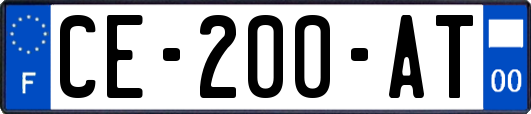 F
CE-200-AT
00